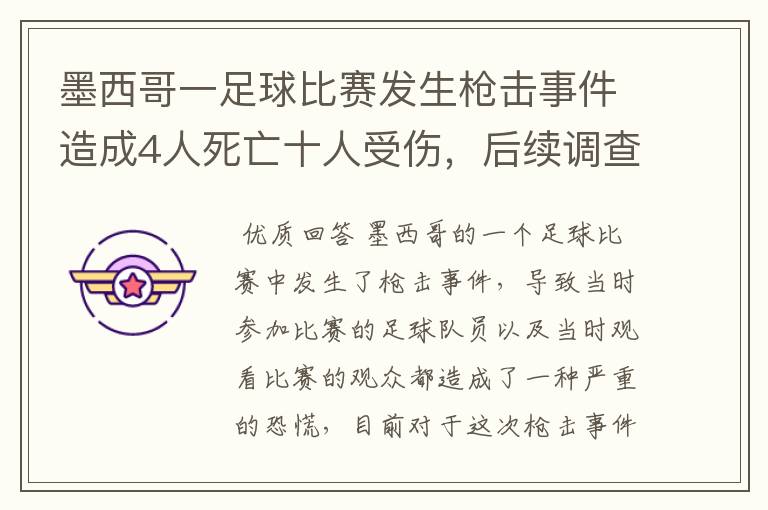 墨西哥一足球比赛发生枪击事件造成4人死亡十人受伤，后续调查

优质回答 墨西哥的一个足球比赛中发生了枪击事件，导致当时参加比赛的足球队员以及当时观看比赛的观众都造成了一种严重的恐慌，目前对于这次枪击事件